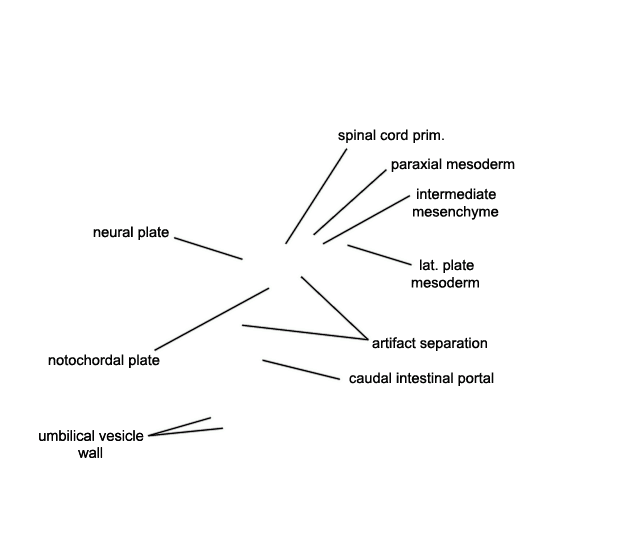 spinal cord prim.

paraxial mesoderm

intermediate mesenchyme

neural plate

lat. plate mesoderm

artifact separation

notochordal plate

caudal intestinal portal

umbilical vesicle wall